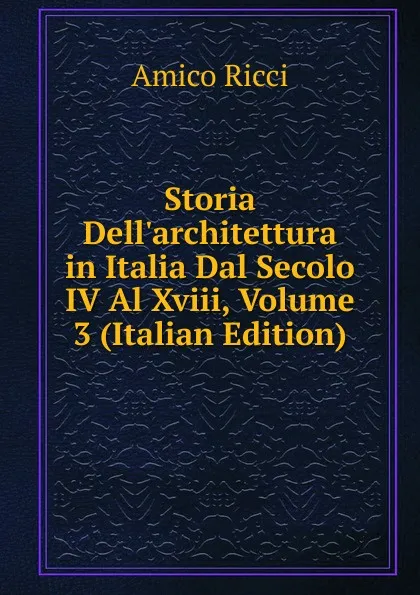 Amico Ricci

Storia Dell'architettura in Italia Dal Secolo IV Al Xviii, Volume 3 (Italian Edition)